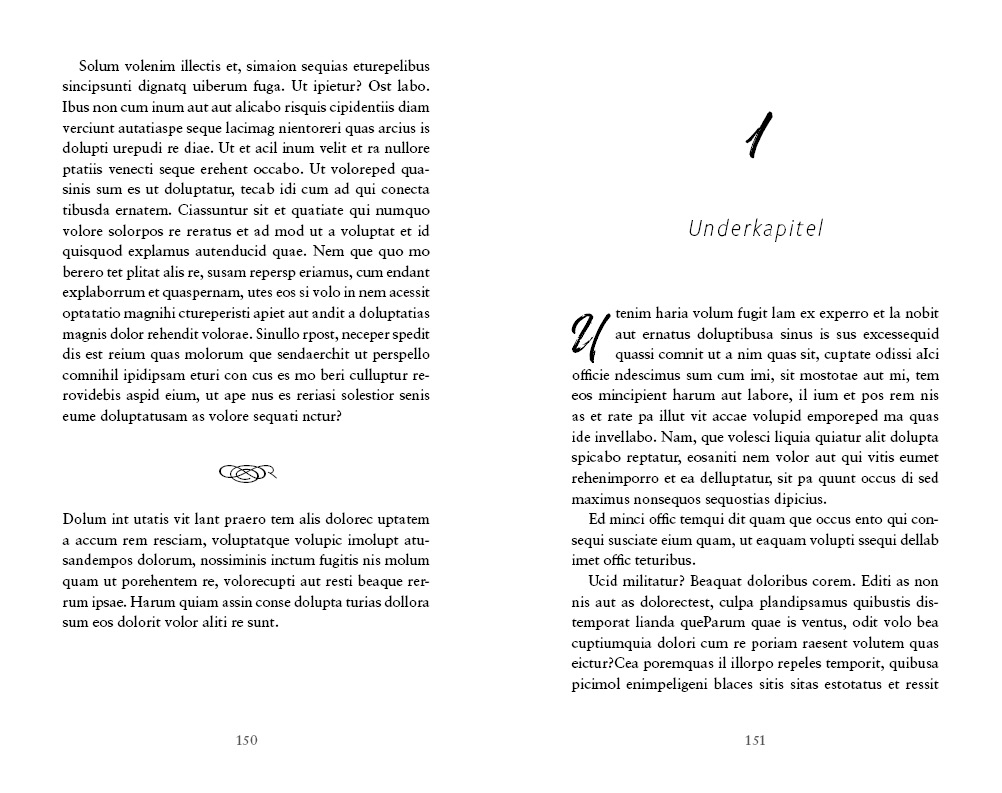 Solum volenim illectis et, simaion sequias eturepelibus sincipsunti dignatq uiberum fuga. Ut ipietur? Ost labo. Ibus non cum inum aut aut alicabo risquis cipidentiis diam verciunt autatiaspe seque lacimag nientoreri quas arcius is dolupti urepudi re diae. Ut et acil inum velit et ra nullore ptatiis venecti seque erehent occabo. Ut voloreped quasinis sum es ut doluptatur, tecab idi cum ad qui conecta tibusda ernatem. Ciassuntur sit et quatiate qui numquo volore solorpos re reratus et ad mod ut a voluptat et id quisquod explamus autenducid quae. Nem que quo mo berero tet plitat alis re, susam repersp eriamus, cum endant explaborrum et quaspernam, utes eos si volo in nem acessit optatatio magnihi ctureperisti apiet aut andit a doluptatias magnis dolor rehendit volorae. Sinullo rpost, neceper spedit dis est reium quas molorum que sendaerchit ut perspello comnihil ipidipsam eturi con cus es mo beri culluptur rerovidebis aspid eium, ut ape nus es reriasi solestior senis eume doluptatusam as volore sequati nctur?

Dolum int utatis vit lant praero tem alis dolorec uptatem a accum rem resciam, voluptatque volupic imolupt atusandempos dolorum, nossiminis inctum fugitis nis molum quam ut porehentem re, volorecupti aut resti beaque rerrum ipsae. Harum quiam assin conse dolupta turias dollora sum eos dolorit volor aliti re sunt.

150

1

Underkapitel

Utenim haria volum fugit lam ex experro et la nobit aut ernatus doluptibusa sinus is sus excessequid quassi comnit ut a nim quas sit, cuptate odissi aIci officie ndescimus sum cum imi, sit mostotae aut mi, tem eos mincipient harum aut labore, il ium et pos rem nis as et rate pa illut vit accae volupid emporeped ma quas ide invellabo. Nam, que volesci liquia quiatur alit dolupta spicabo reptatur, eosaniti nem volor aut qui vitis eumet rehenimporro et ea delluptatur, sit pa quunt occus di sed maximus nonsequos sequostias dipicius.

Ed minci offic temqui dit quam que occus ento qui consequi susciate eium quam, ut eaquam volupti ssequi dellab imet offic teturibus.

Ucid militatur? Beaquat doloribus corem. Editi as non nis aut as dolorectest, culpa plandipsamus quibustis distemporat lianda queParum quae is ventus, odit volo bea cuptiumquia dolori cum re poriam raesent volutem quas eictur?Cea poremquas il illorpo repeles temporit, quibusa picimol enimpeligeni blaces sitis sitas estotatus et ressit

151